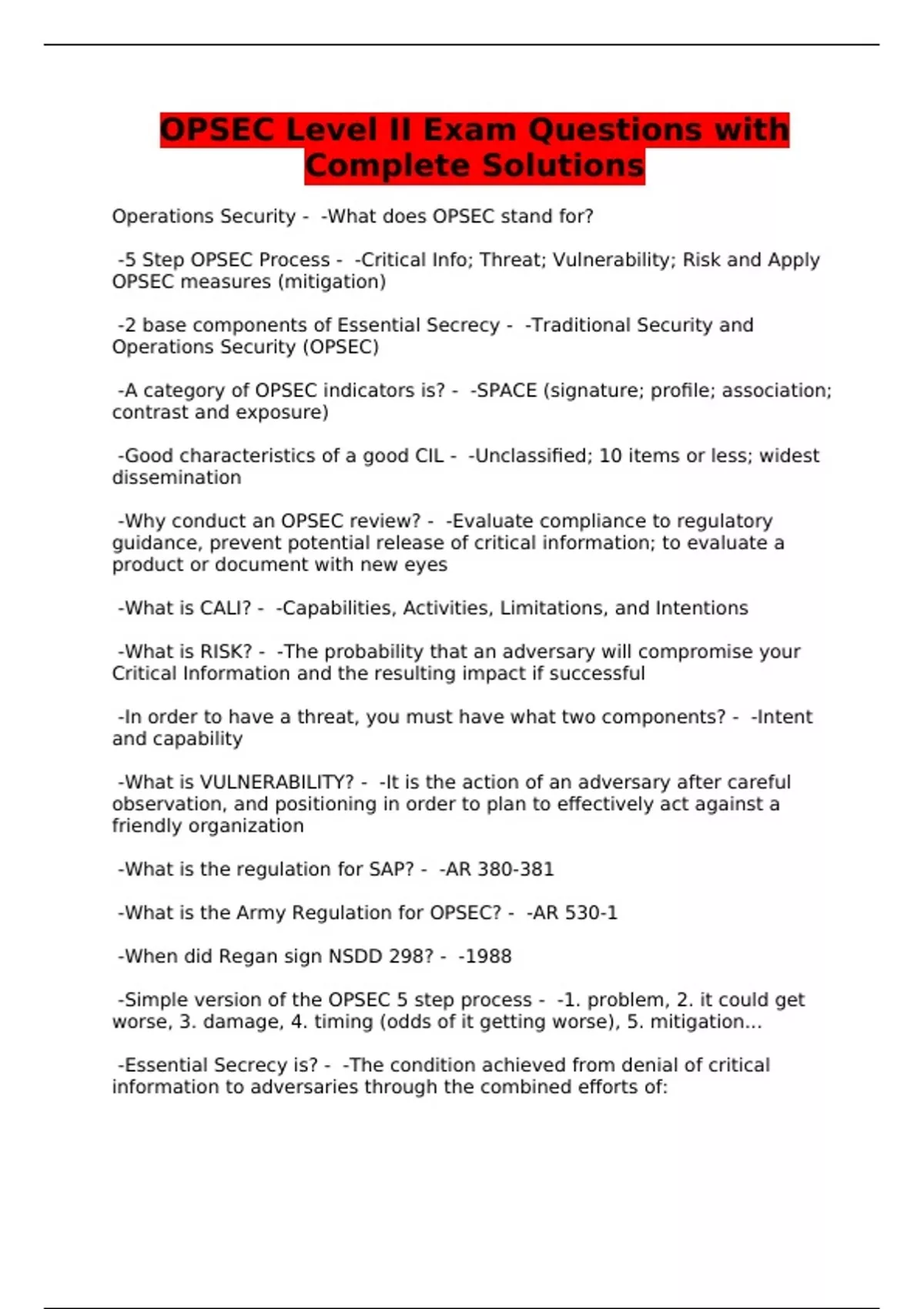 OPSEC Level II Exam Questions with Complete Solutions

Operations Security - -What does OPSEC stand for?

-5 Step OPSEC Process - -Critical Info; Threat; Vulnerability; Risk and Apply OPSEC measures (mitigation)

-2 base components of Essential Secrecy - -Traditional Security and Operations Security (OPSEC)

-A category of OPSEC indicators is? - -SPACE (signature; profile; association; contrast and exposure)

-Good characteristics of a good CIL - -Unclassified; 10 items or less; widest dissemination

-Why conduct an OPSEC review? - -Evaluate compliance to regulatory guidance, prevent potential release of critical information; to evaluate a product or document with new eyes

-What is CALI? - -Capabilities, Activities, Limitations, and Intentions

-What is RISK? - -The probability that an adversary will compromise your Critical Information and the resulting impact if successful

-In order to have a threat, you must have what two components? - -Intent and capability

-What is VULNERABILITY? - -It is the action of an adversary after careful observation, and positioning in order to plan to effectively act against a friendly organization

-What is the regulation for SAP? - -AR 380-381

-What is the Army Regulation for OPSEC? - -AR 530-1

-When did Regan sign NSDD 298? - -1988

-Simple version of the OPSEC 5 step process - -1. problem, 2. it could get worse, 3. damage, 4. timing (odds of it getting worse), 5. mitigation...

-Essential Secrecy is? - -The condition achieved from denial of critical information to adversaries through the combined efforts of: